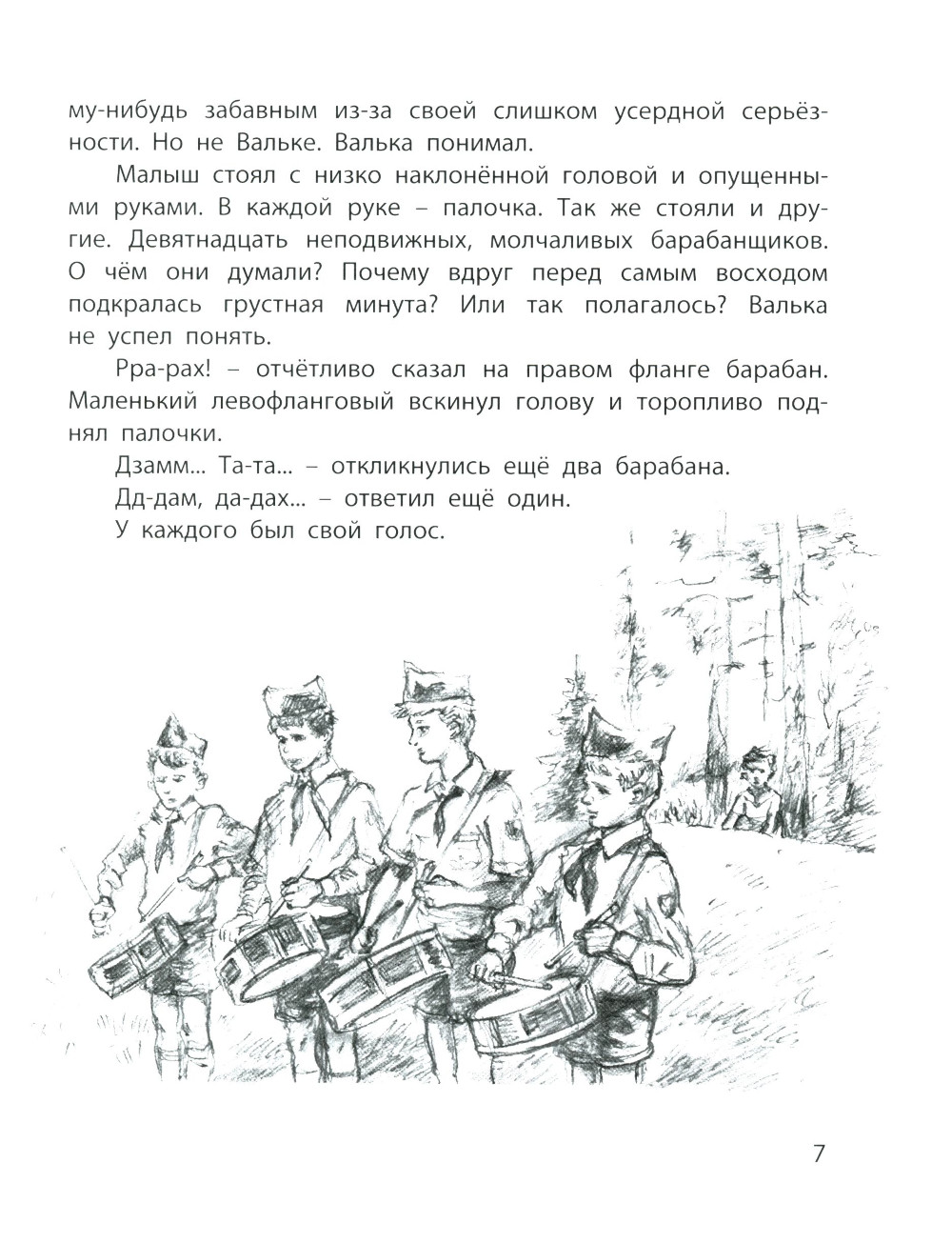 му-нибудь забавным из-за своей слишком усердной серьёзности. Но не Вальке. Валька понимал.

Малыш стоял с низко наклонённой головой и опущенными руками. В каждой руке – палочка. Так же стояли и другие. Девятнадцать неподвижных, молчаливых барабанщиков. О чём они думали? Почему вдруг перед самым восходом подкралась грустная минута? Или так полагалось? Валька не успел понять.

Рра-рах! – отчётливо сказал на правом фланге барабан. Маленький левофланговый вскинул голову и торопливо поднял палочки.

Дзамм... Та-та... – откликнулись ещё два барабана.

Дд-дам, да-дах... – ответил ещё один.

У каждого был свой голос.

7